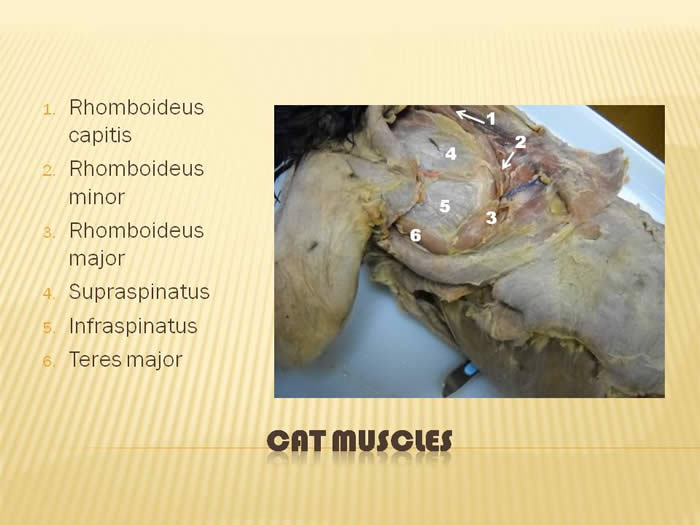 1. Rhomboideus capitis
2. Rhomboideus minor
3. Rhomboideus major
4. Supraspinatus
5. Infraspinatus
6. Teres major

1
2
4
5
3
6

CAT MUSCLES